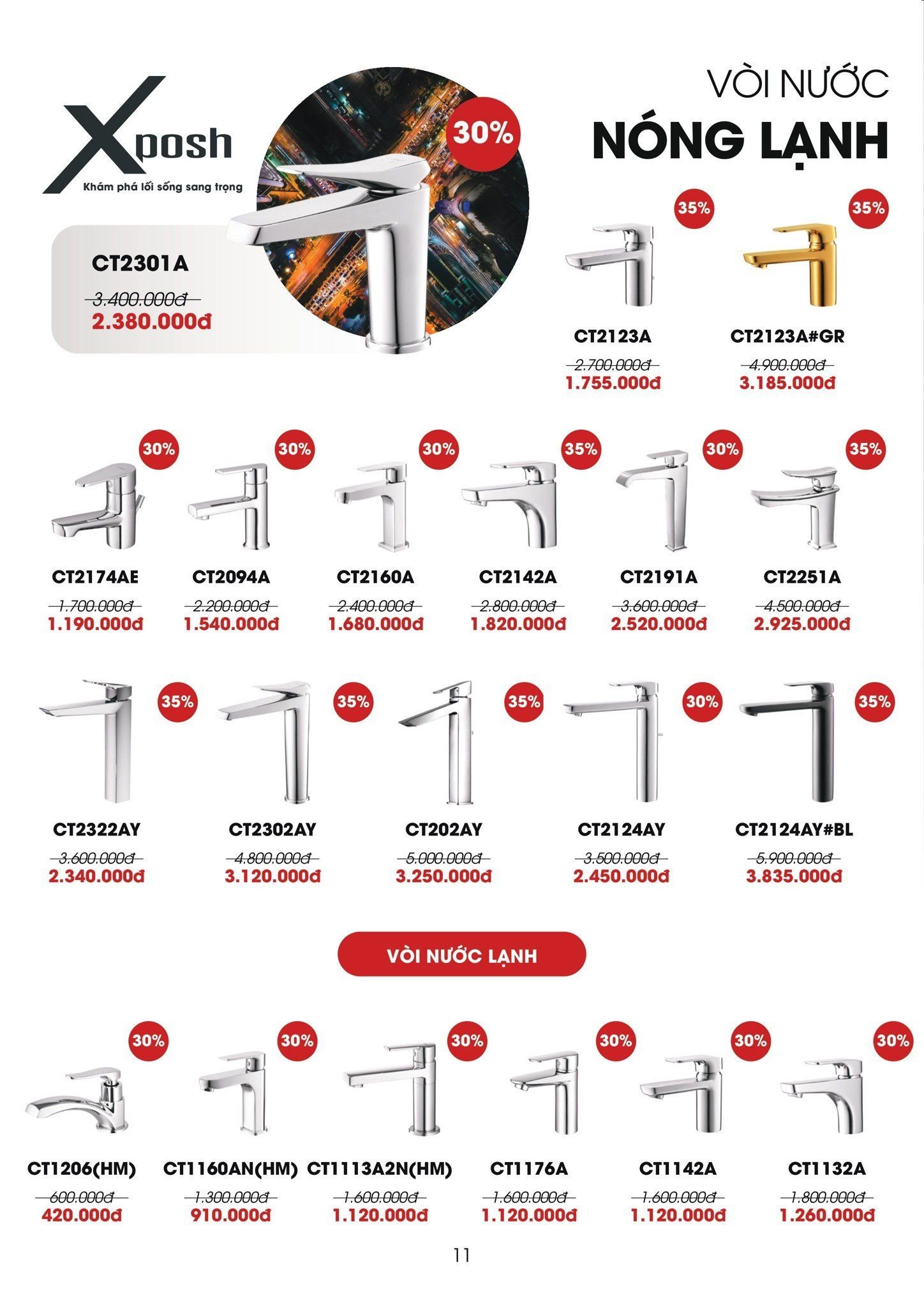 Xposh
Khám phá lối sống sang trọng

VÒI NƯỚC
NÓNG LẠNH

30%
CT2301A
3.400.000đ
2.380.000đ

35%
CT2123A
2.700.000đ
1.755.000đ

35%
CT2123A#GR
4.900.000đ
3.185.000đ

30%
CT2174AE
1.700.000đ
1.190.000đ

30%
CT2094A
2.200.000đ
1.540.000đ

30%
CT2160A
2.400.000đ
1.680.000đ

35%
CT2142A
2.800.000đ
1.820.000đ

30%
CT2191A
3.600.000đ
2.520.000đ

35%
CT2251A
4.500.000đ
2.925.000đ

35%
CT2322AY
3.600.000đ
2.340.000đ

35%
CT2302AY
4.800.000đ
3.120.000đ

35%
CT202AY
5.000.000đ
3.250.000đ

30%
CT2124AY
3.500.000đ
2.450.000đ

35%
CT2124AY#BL
5.900.000đ
3.835.000đ

VÒI NƯỚC LẠNH

30%
CT1206(HM)
600.000đ
420.000đ

30%
CT1160AN(HM)
1.300.000đ
910.000đ

30%
CT1113A2N(HM)
1.600.000đ
1.120.000đ

30%
CT1176A
1.600.000đ
1.120.000đ

30%
CT1142A
1.600.000đ
1.120.000đ

30%
CT1132A
1.800.000đ
1.260.000đ

11